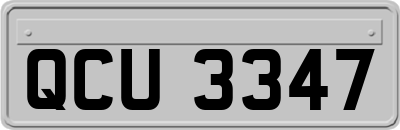 QCU 3347